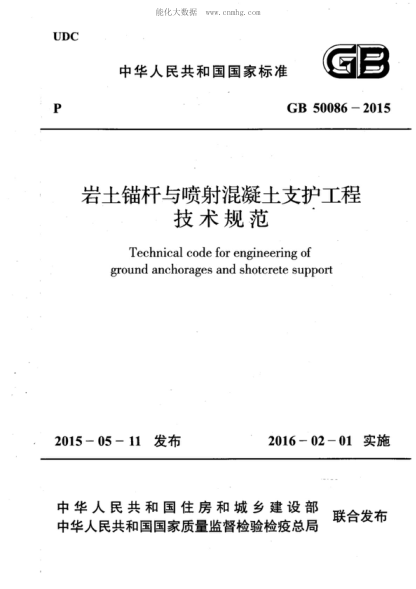 能化大数据 www.cnmhg.com

UDC

中华人民共和国国家标准

GB

P

GB 50086－2015

岩土锚杆与喷射混凝土支护工程技术规范

Technical code for engineering of ground anchorages and shotcrete support

2015－05－11 发布

2016－02－01 实施

中华人民共和国住房和城乡建设部
中华人民共和国国家质量监督检验检疫总局

联合发布